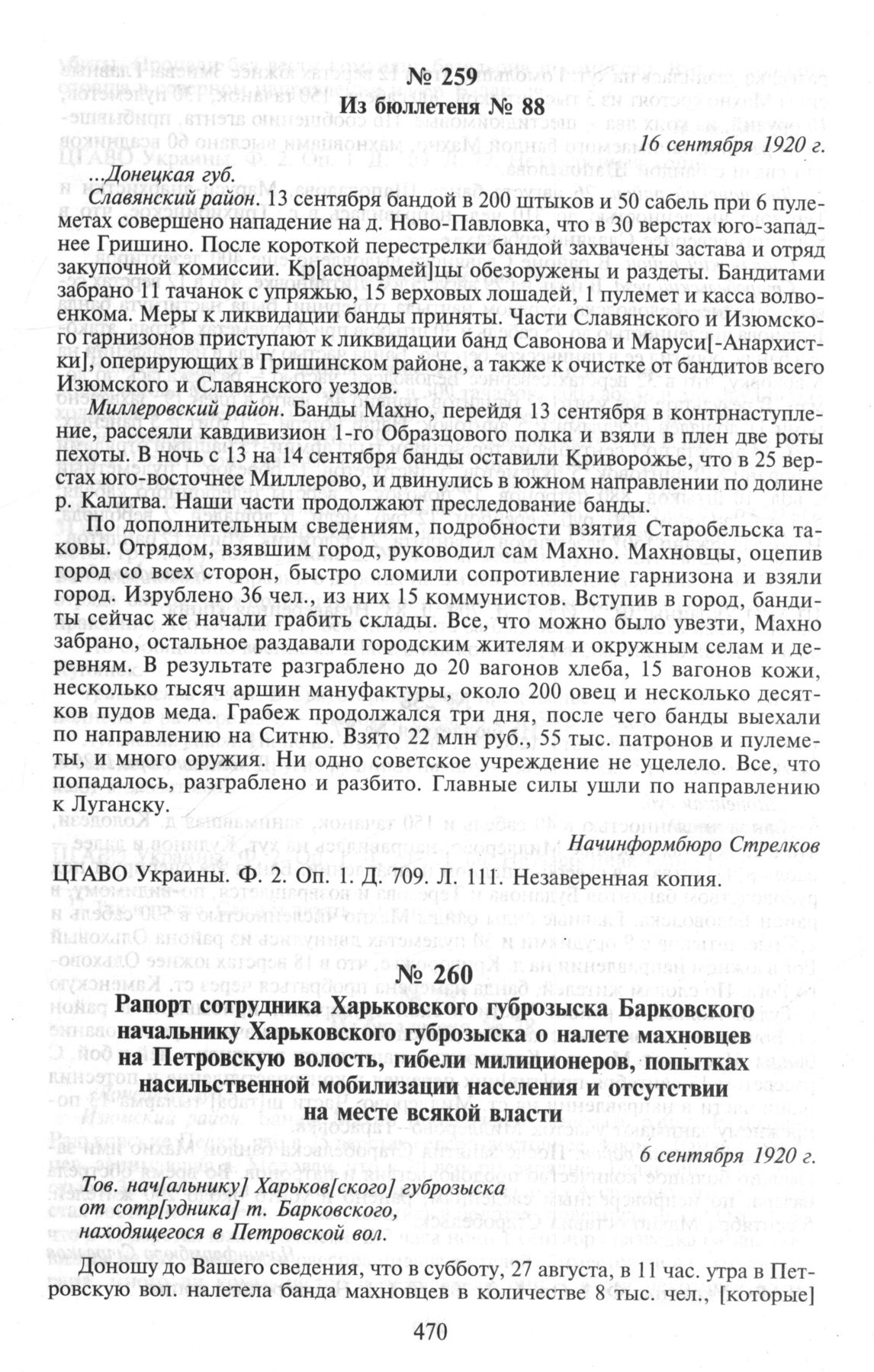 № 259
Из бюллетеня № 88

16 сентября 1920 г.

...Донецкая губ.

Славянский район. 13 сентября бандой в 200 штыков и 50 сабель при 6 пулеметах совершено нападение на д. Ново-Павловка, что в 30 верстах юго-западнее Гришино. После короткой перестрелки бандой захвачены застава и отряд закупочной комиссии. Кр[асноармей]цы обезоружены и раздеты. Бандитами забрано 11 тачанок с упряжью, 15 верховых лошадей, 1 пулемет и касса волвоенкома. Меры к ликвидации банды приняты. Части Славянского и Изюмского гарнизонов приступают к ликвидации банд Савонова и Маруси[-Анархистки], оперирующих в Гришинском районе, а также к очистке от бандитов всего Изюмского и Славянского уездов.

Миллеровский район. Банды Махно, перейдя 13 сентября в контрнаступление, рассеяли кавдивизион 1-го Образцового полка и взяли в плен две роты пехоты. В ночь с 13 на 14 сентября банды оставили Криворожье, что в 25 верстах юго-восточнее Миллерово, и двинулись в южном направлении по долине р. Калитва. Наши части продолжают преследование банды.

По дополнительным сведениям, подробности взятия Старобельска таковы. Отрядом, взявшим город, руководил сам Махно. Махновцы, оцепив город со всех сторон, быстро сломили сопротивление гарнизона и взяли город. Изрублено 36 чел., из них 15 коммунистов. Вступив в город, бандиты сейчас же начали грабить склады. Все, что можно было увезти, Махно забрано, остальное раздавали городским жителям и окружным селам и деревням. В результате разграблено до 20 вагонов хлеба, 15 вагонов кожи, несколько тысяч аршин мануфактуры, около 200 овец и несколько десятков пудов меда. Грабеж продолжался три дня, после чего банды выехали по направлению на Ситню. Взято 22 млн руб., 55 тыс. патронов и пулеметы, и много оружия. Ни одно советское учреждение не уцелело. Все, что попадалось, разграблено и разбито. Главные силы ушли по направлению к Луганску.

Начинформбюро Стрелков

ЦГАВО Украины. Ф. 2. Оп. 1. Д. 709. Л. 111. Незаверенная копия.

№ 260
Рапорт сотрудника Харьковского губрозыска Барковского начальнику Харьковского губрозыска о налете махновцев на Петровскую волость, гибели милиционеров, попытках насильственной мобилизации населения и отсутствии на месте всякой власти

6 сентября 1920 г.

Тов. нач[альнику] Харьков[ского] губрозыска
от сотр[удника] т. Барковского,
находящегося в Петровской вол.

Доношу до Вашего сведения, что в субботу, 27 августа, в 11 час. утра в Петровскую вол. налетела банда махновцев в количестве 8 тыс. чел., [которые]

470